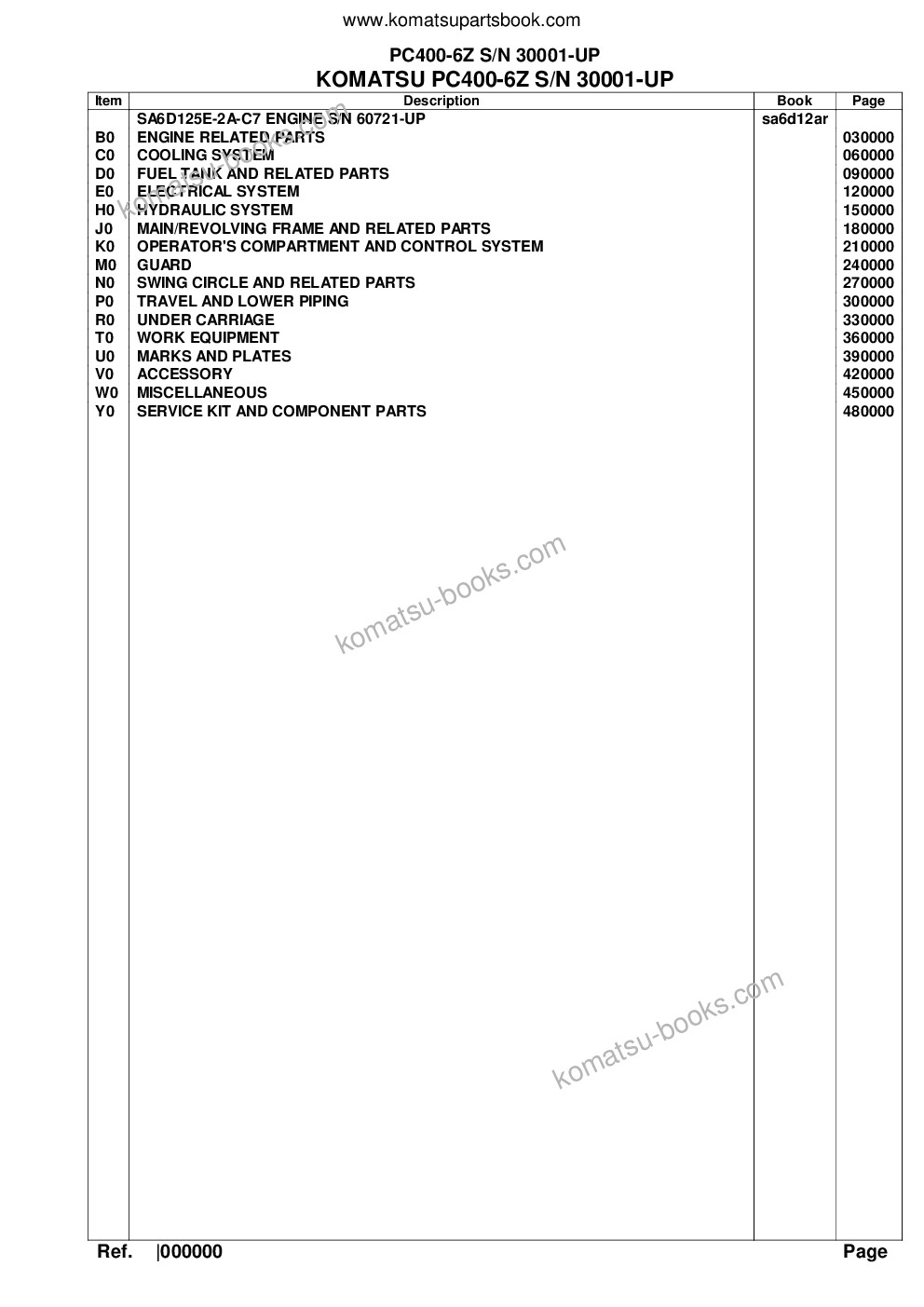 www.komatsupartsbook.com

PC400-6Z S/N 30001-UP

KOMATSU PC400-6Z S/N 30001-UP

| Item | Description | Book | Page |
|---|---|---|---|
| | SA6D125E-2A-C7 ENGINE S/N 60721-UP | sa6d12ar | |
| B0 | ENGINE RELATED PARTS | | 030000 |
| C0 | COOLING SYSTEM | | 060000 |
| D0 | FUEL TANK AND RELATED PARTS | | 090000 |
| E0 | ELECTRICAL SYSTEM | | 120000 |
| H0 | HYDRAULIC SYSTEM | | 150000 |
| J0 | MAIN/REVOLVING FRAME AND RELATED PARTS | | 180000 |
| K0 | OPERATOR'S COMPARTMENT AND CONTROL SYSTEM | | 210000 |
| M0 | GUARD | | 240000 |
| N0 | SWING CIRCLE AND RELATED PARTS | | 270000 |
| P0 | TRAVEL AND LOWER PIPING | | 300000 |
| R0 | UNDER CARRIAGE | | 330000 |
| T0 | WORK EQUIPMENT | | 360000 |
| U0 | MARKS AND PLATES | | 390000 |
| V0 | ACCESSORY | | 420000 |
| W0 | MISCELLANEOUS | | 450000 |
| Y0 | SERVICE KIT AND COMPONENT PARTS | | 480000 |

komatsu-books.com

komatsu-books.com

komatsu-books.com

Ref. |000000 Page